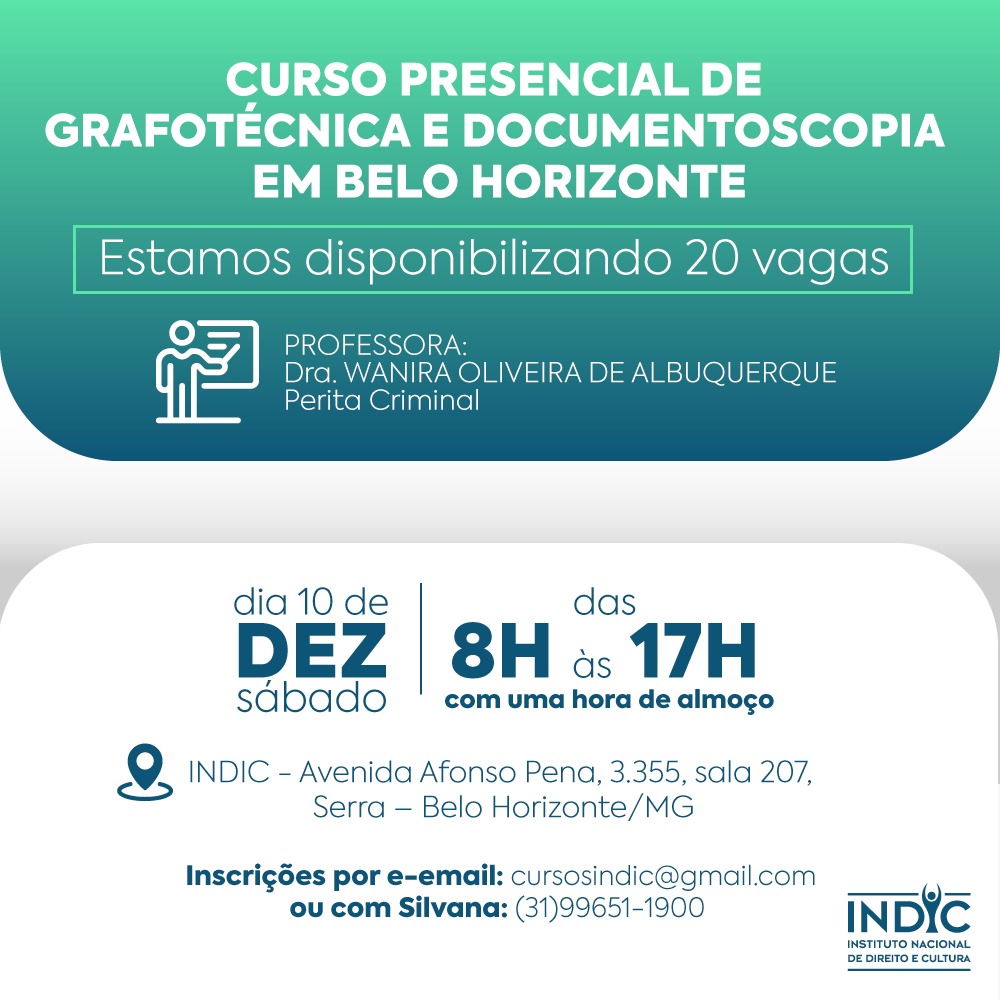 CURSO PRESENCIAL DE GRAFOTÉCNICA E DOCUMENTOSCOPIA EM BELO HORIZONTE

Estamos disponibilizando 20 vagas

PROFESSORA:
Dra. WANIRA OLIVEIRA DE ALBUQUERQUE
Perita Criminal

dia 10 de
DEZ
sábado

das
8H às 17H
com uma hora de almoço

INDIC - Avenida Afonso Pena, 3.355, sala 207,
Serra – Belo Horizonte/MG

Inscrições por e-email: cursosindic@gmail.com
ou com Silvana: (31)99651-1900

INDIC
INSTITUTO NACIONAL
DE DIREITO E CULTURA